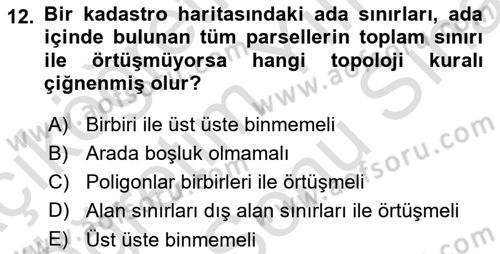 12. Bir kadastro haritasındaki ada sınırları, ada içinde bulunan tüm parsellerin toplam sınırı ile örtüşmüyorsa hangi topoloji kuralı çiğnenmiş olur?

A) Birbiri ile üst üste binmemeli
B) Arada boşluk olmamalı
C) Poligonlar birbirleri ile örtüşmeli
D) Alan sınırları dış alan sınırları ile örtüşmeli
E) Üst üste binmemeli

www.aofsoru.com